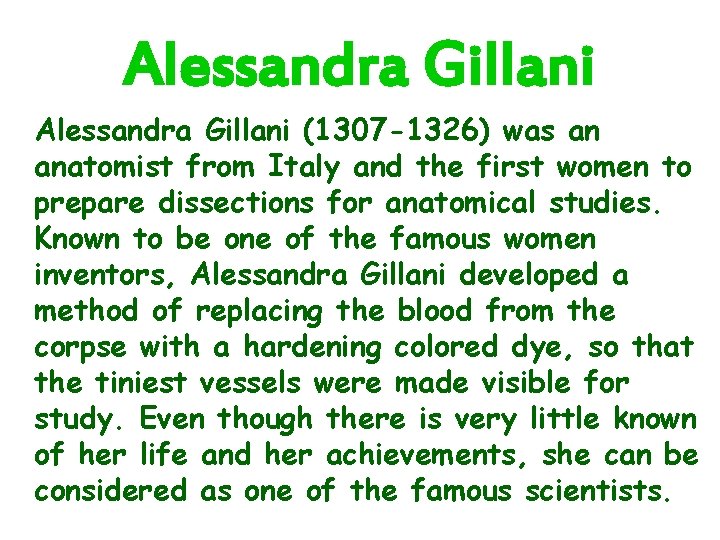 Alessandra Gillani

Alessandra Gillani (1307-1326) was an anatomist from Italy and the first women to prepare dissections for anatomical studies. Known to be one of the famous women inventors, Alessandra Gillani developed a method of replacing the blood from the corpse with a hardening colored dye, so that the tiniest vessels were made visible for study. Even though there is very little known of her life and her achievements, she can be considered as one of the famous scientists.